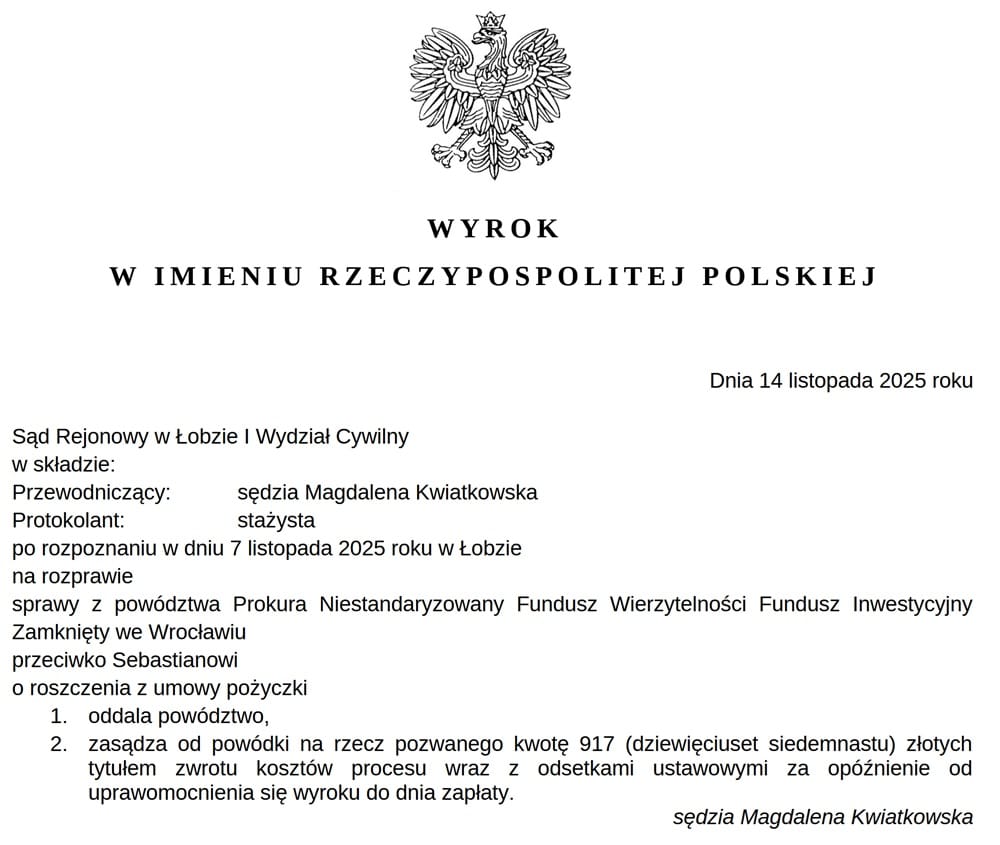 WYROK
W IMIENIU RZECZYPOSPOLITEJ POLSKIEJ

Dnia 14 listopada 2025 roku

Sąd Rejonowy w Łobzie I Wydział Cywilny
w składzie:
Przewodniczący: sędzia Magdalena Kwiatkowska
Protokolant: stażysta
po rozpoznaniu w dniu 7 listopada 2025 roku w Łobzie
na rozprawie
sprawy z powództwa Prokura Niestandaryzowany Fundusz Wierzytelności Fundusz Inwestycyjny Zamknięty we Wrocławiu
przeciwko Sebastianowi
o roszczenia z umowy pożyczki

1. oddala powództwo,
2. zasądza od powódki na rzecz pozwanego kwotę 917 (dziewięciuset siedemnastu) złotych tytułem zwrotu kosztów procesu wraz z odsetkami ustawowymi za opóźnienie od uprawomocnienia się wyroku do dnia zapłaty.

sędzia Magdalena Kwiatkowska